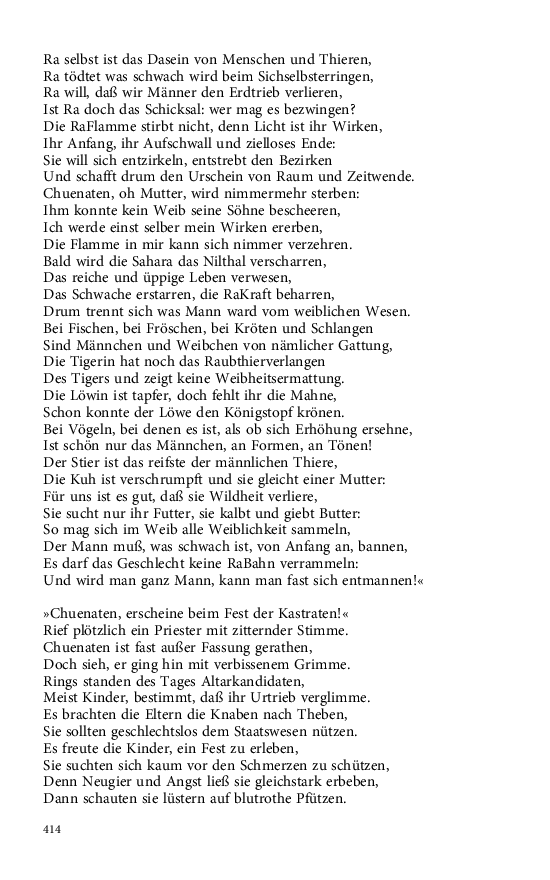 Ra selbst ist das Dasein von Menschen und Thieren,
Ra tödtet was schwach wird beim Sichselbsterringen,
Ra will, daß wir Männer den Erdtrieb verlieren,
Ist Ra doch das Schicksal: wer mag es bezwingen?
Die RaFlamme stirbt nicht, denn Licht ist ihr Wirken,
Ihr Anfang, ihr Aufschwall und zielloses Ende:
Sie will sich entzirkeln, entstrebt den Bezirken
Und schafft drum den Urschein von Raum und Zeitwende.
Chuenaten, oh Mutter, wird nimmermehr sterben:
Ihm konnte kein Weib seine Söhne bescheeren,
Ich werde einst selber mein Wirken ererben,
Die Flamme in mir kann sich nimmer verzehren.
Bald wird die Sahara das Nilthal verscharren,
Das reiche und üppige Leben verwesen,
Das Schwache erstarren, die RaKraft beharren,
Drum trennt sich was Mann ward vom weiblichen Wesen.
Bei Fischen, bei Fröschen, bei Kröten und Schlangen
Sind Männchen und Weibchen von nämlicher Gattung,
Die Tigerin hat noch das Raubthierverlangen
Des Tigers und zeigt keine Weibheitsermattung.
Die Löwin ist tapfer, doch fehlt ihr die Mahne,
Schon konnte der Löwe den Königstopf krönen.
Bei Vögeln, bei denen es ist, als ob sich Erhöhung ersehne,
Ist schön nur das Männchen, an Formen, an Tönen!
Der Stier ist das reifste der männlichen Thiere,
Die Kuh ist verschrumpft und sie gleicht einer Mutter:
Für uns ist es gut, daß sie Wildheit verliere,
Sie sucht nur ihr Futter, sie kalbt und giebt Butter:
So mag sich im Weib alle Weiblichkeit sammeln,
Der Mann muß, was schwach ist, von Anfang an, bannen,
Es darf das Geschlecht keine RaBahn verrammeln:
Und wird man ganz Mann, kann man fast sich entmannen!«

»Chuenaten, erscheine beim Fest der Kastraten!«
Rief plötzlich ein Priester mit zitternder Stimme.
Chuenaten ist fast außer Fassung gerathen,
Doch sieh, er ging hin mit verbissenem Grimme.
Rings standen des Tages Altarkandidaten,
Meist Kinder, bestimmt, daß ihr Urtrieb verglimme.
Es brachten die Eltern die Knaben nach Theben,
Sie sollten geschlechtslos dem Staatswesen nützen.
Es freute die Kinder, ein Fest zu erleben,
Sie suchten sich kaum vor den Schmerzen zu schützen,
Denn Neugier und Angst ließ sie gleichstark erbeben,
Dann schauten sie lüstern auf blutrothe Pfützen.

414